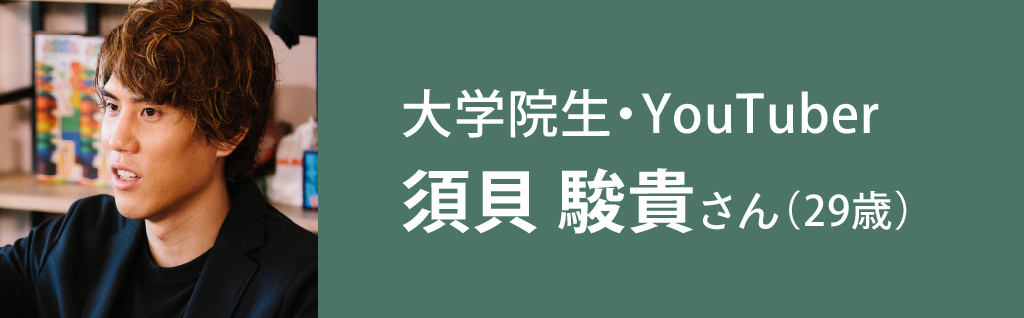 大学院生・YouTuber
須貝 駿貴さん（29歳）